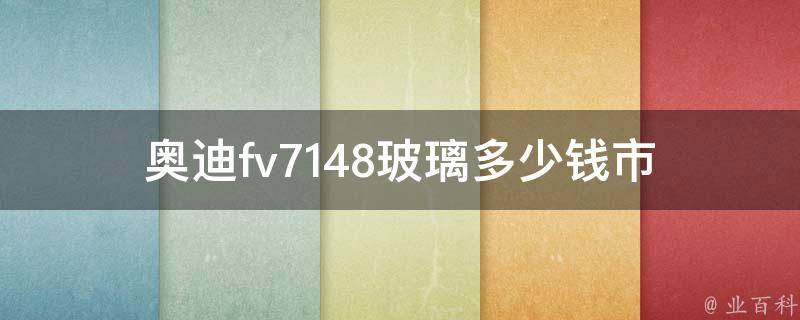 奥迪fv7148玻璃多少钱市

@ 业百科